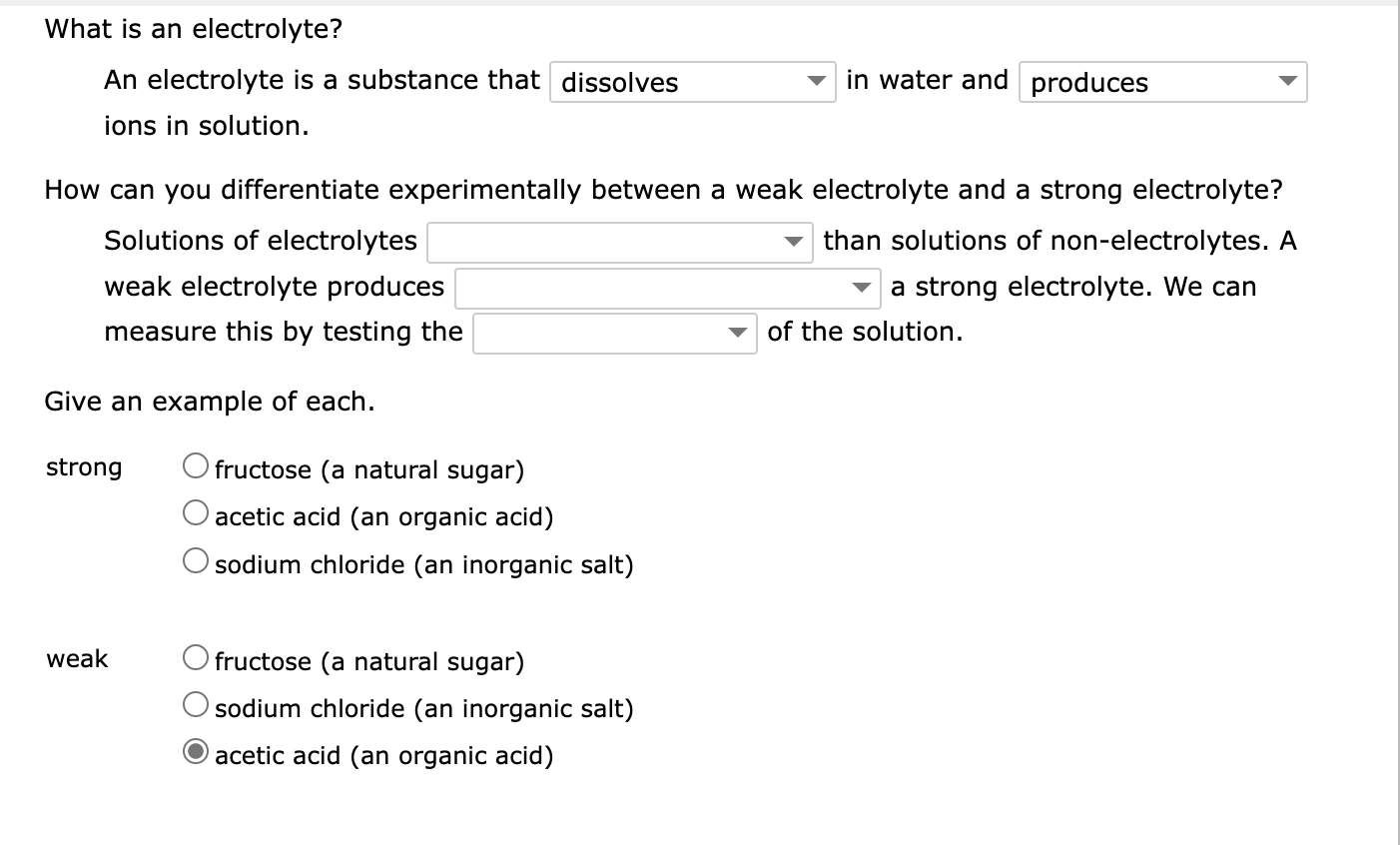 What is an electrolyte?

An electrolyte is a substance that dissolves in water and produces ions in solution.

How can you differentiate experimentally between a weak electrolyte and a strong electrolyte?

Solutions of electrolytes than solutions of non-electrolytes. A weak electrolyte produces a strong electrolyte. We can measure this by testing the of the solution.

Give an example of each.

strong

fructose (a natural sugar)
acetic acid (an organic acid)
sodium chloride (an inorganic salt)

weak

fructose (a natural sugar)
sodium chloride (an inorganic salt)
acetic acid (an organic acid)